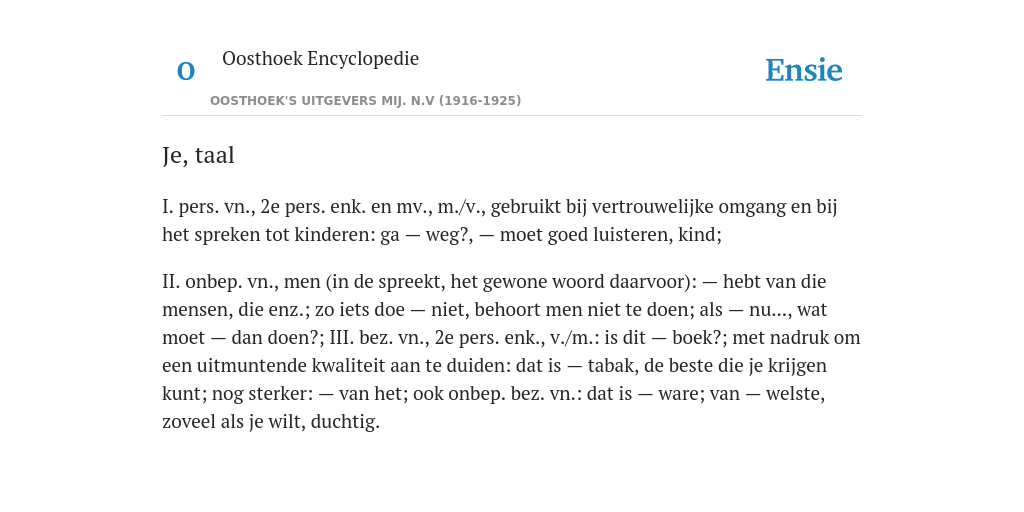 O Oosthoek Encyclopedie

OOSTHOEK'S UITGEVERS MIJ. N.V (1916-1925)

Ensie

Je, taal

I. pers. vn., 2e pers. enk. en mv., m./v., gebruikt bij vertrouwelijke omgang en bij het spreken tot kinderen: ga — weg?, — moet goed luisteren, kind;

II. onbep. vn., men (in de spreekt, het gewone woord daarvoor): — hebt van die mensen, die enz.; zo iets doe — niet, behoort men niet te doen; als — nu..., wat moet — dan doen?; III. bez. vn., 2e pers. enk., v./m.: is dit — boek?; met nadruk om een uitmuntende kwaliteit aan te duiden: dat is — tabak, de beste die je krijgen kunt; nog sterker: — van het; ook onbep. bez. vn.: dat is — ware; van — welste, zoveel als je wilt, duchtig.